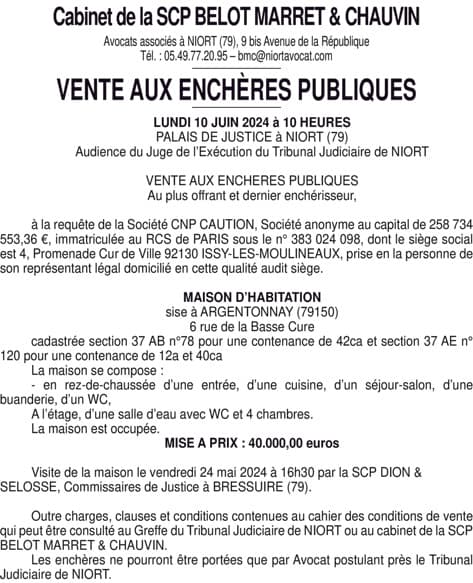 Cabinet de la SCP BELOT MARRET & CHAUVIN

Avocats associés à NIORT (79), 9 bis Avenue de la République
Tél. : 05.49.77.20.95 – bmc@niortavocat.com

VENTE AUX ENCHÈRES PUBLIQUES

LUNDI 10 JUIN 2024 à 10 HEURES
PALAIS DE JUSTICE à NIORT (79)
Audience du Juge de l'Exécution du Tribunal Judiciaire de NIORT

VENTE AUX ENCHERES PUBLIQUES
Au plus offrant et dernier enchérisseur,

à la requête de la Société CNP CAUTION, Société anonyme au capital de 258 734 553,36 €, immatriculée au RCS de PARIS sous le n° 383 024 098, dont le siège social est 4, Promenade Cur de Ville 92130 ISSY-LES-MOULINEAUX, prise en la personne de son représentant légal domicilié en cette qualité audit siège.

MAISON D'HABITATION
sise à ARGENTONNAY (79150)
6 rue de la Basse Cure
cadastrée section 37 AB n°78 pour une contenance de 42ca et section 37 AE n° 120 pour une contenance de 12a et 40ca
La maison se compose :
- en rez-de-chaussée d'une entrée, d'une cuisine, d'un séjour-salon, d'une buanderie, d'un WC,
A l'étage, d'une salle d'eau avec WC et 4 chambres.
La maison est occupée.
MISE A PRIX : 40.000,00 euros

Visite de la maison le vendredi 24 mai 2024 à 16h30 par la SCP DION & SELOSSE, Commissaires de Justice à BRESSUIRE (79).

Outre charges, clauses et conditions contenues au cahier des conditions de vente qui peut être consulté au Greffe du Tribunal Judiciaire de NIORT ou au cabinet de la SCP BELOT MARRET & CHAUVIN.
Les enchères ne pourront être portées que par Avocat postulant près le Tribunal Judiciaire de NIORT.